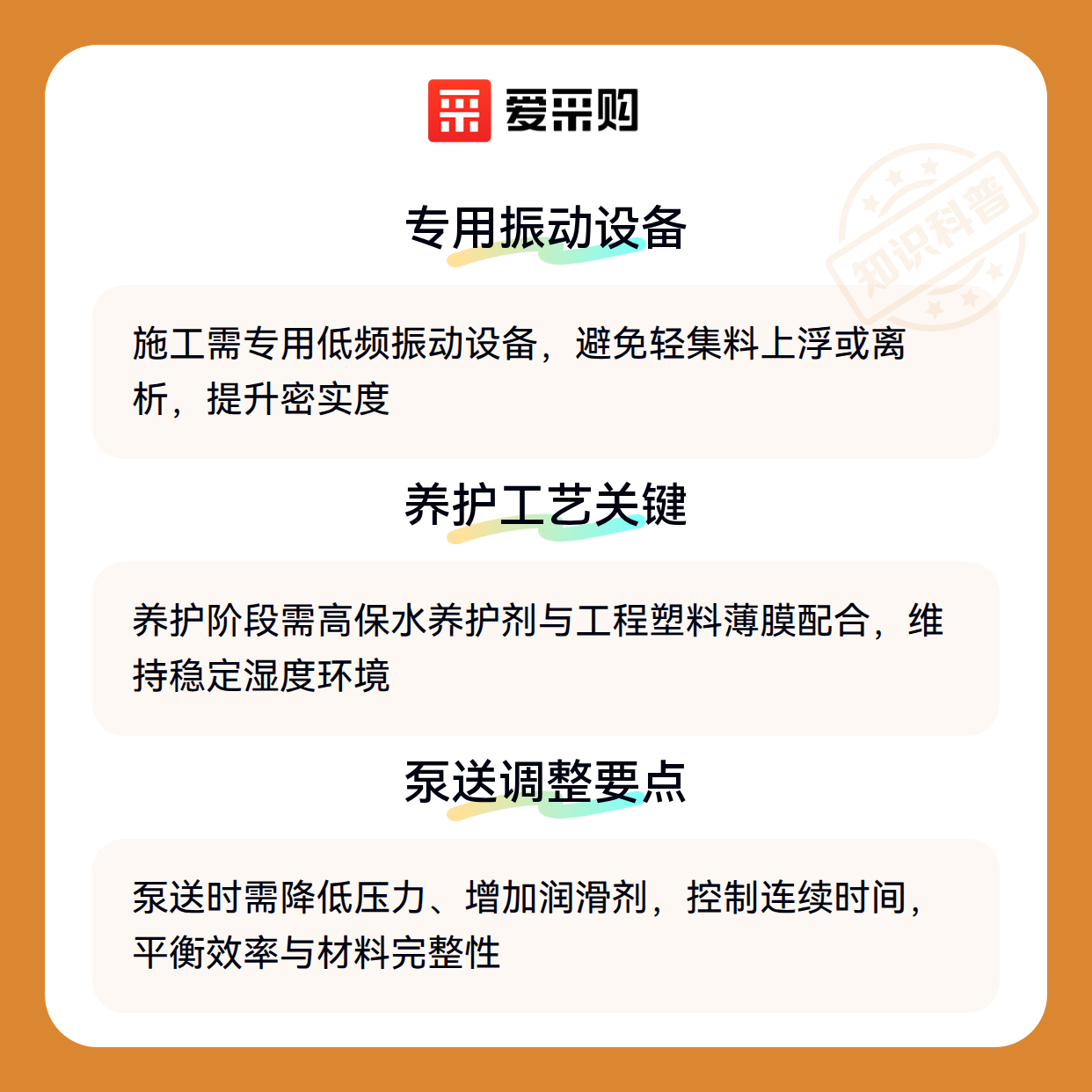 爱采购

专用振动设备

施工需专用低频振动设备，避免轻集料上浮或离析，提升密实度

养护工艺关键

养护阶段需高保水养护剂与工程塑料薄膜配合，维持稳定湿度环境

泵送调整要点

泵送时需降低压力、增加润滑剂，控制连续时间，平衡效率与材料完整性

知识科普